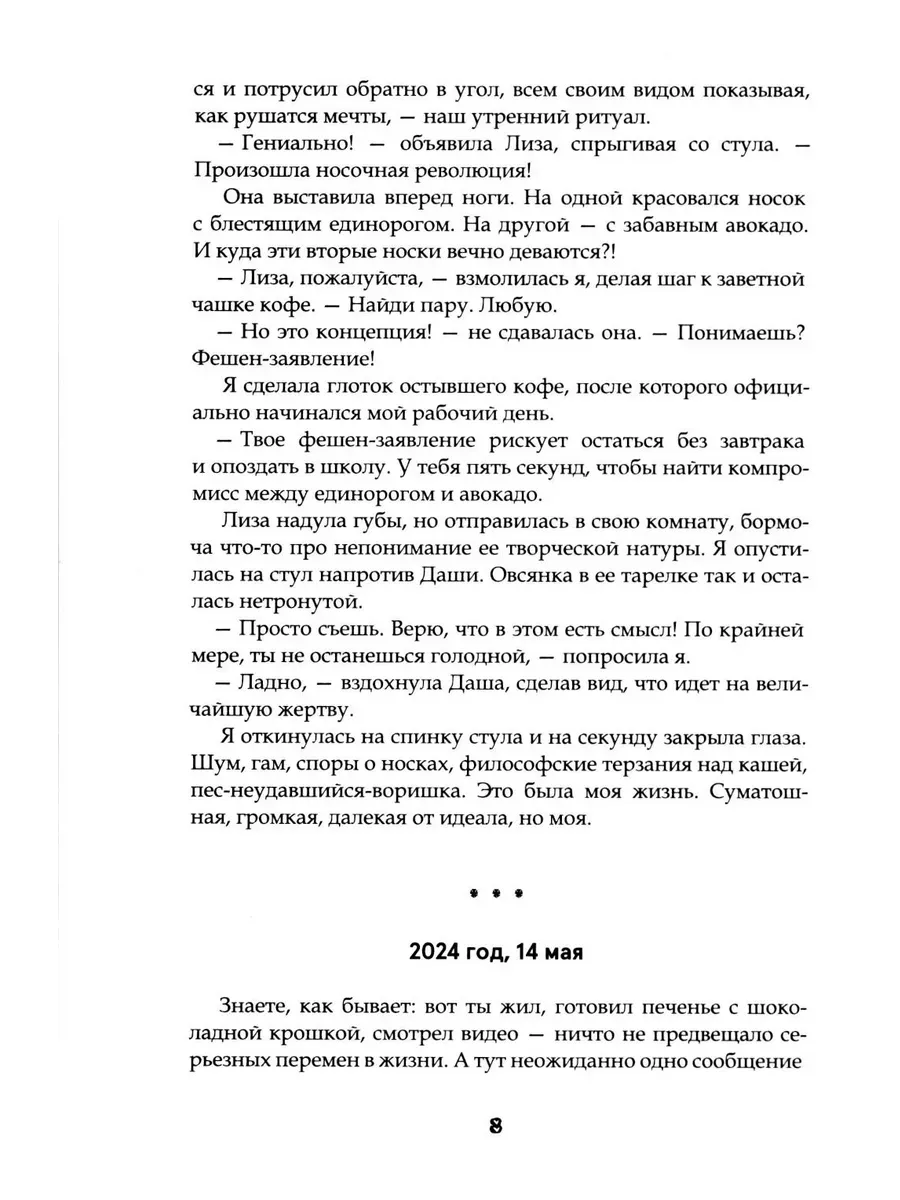 ся и потрусил обратно в угол, всем своим видом показывая, как рушатся мечты, — наш утренний ритуал.

— Гениально! — объявила Лиза, спрыгивая со стула. — Произошла носочная революция!

Она выставила вперед ноги. На одной красовался носок с блестящим единорогом. На другой — с забавным авокадо. И куда эти вторые носки вечно деваются?!

— Лиза, пожалуйста, — взмолилась я, делая шаг к заветной чашке кофе. — Найди пару. Любую.

— Но это концепция! — не сдавалась она. — Понимаешь? Фешен-заявление!

Я сделала глоток остывшего кофе, после которого официально начинался мой рабочий день.

— Твое фешен-заявление рискует остаться без завтрака и опоздать в школу. У тебя пять секунд, чтобы найти компромисс между единорогом и авокадо.

Лиза надула губы, но отправилась в свою комнату, бормоча что-то про непонимание ее творческой натуры. Я опустилась на стул напротив Даши. Овсянка в ее тарелке так и осталась нетронутой.

— Просто съешь. Верю, что в этом есть смысл! По крайней мере, ты не останешься голодной, — попросила я.

— Ладно, — вздохнула Даша, сделав вид, что идет на величайшую жертву.

Я откинулась на спинку стула и на секунду закрыла глаза. Шум, гам, споры о носках, философские терзания над кашей, пес-неудавшийся-воришка. Это была моя жизнь. Суматошная, громкая, далекая от идеала, но моя.

• • •

2024 год, 14 мая

Знаете, как бывает: вот ты жил, готовил печенье с шоколадной крошкой, смотрел видео — ничто не предвещало серьезных перемен в жизни. А тут неожиданно одно сообщение

8